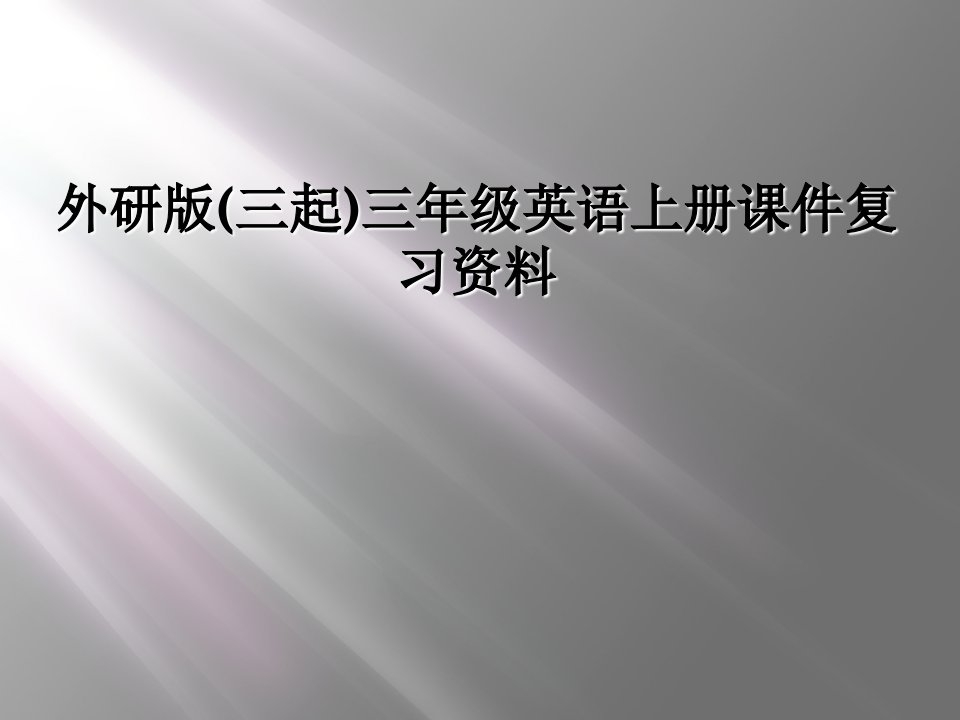 外研版(三起)三年级英语上册课件复习资料